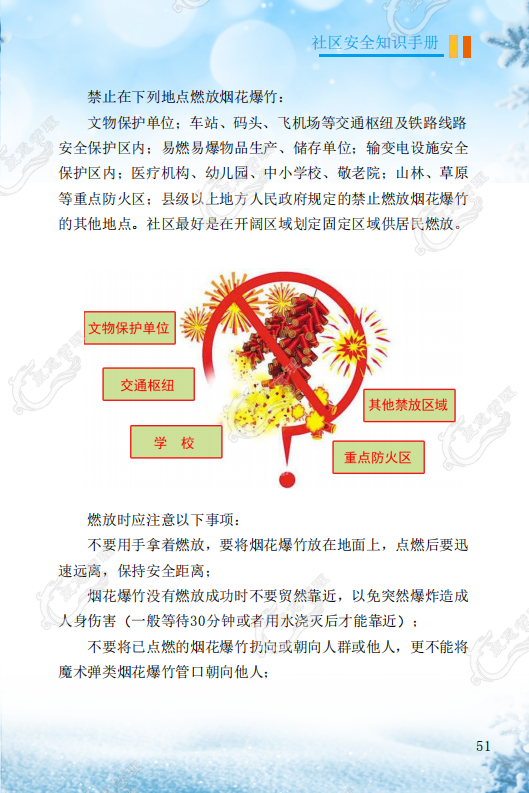 社区安全知识手册

禁止在下列地点燃放烟花爆竹：

文物保护单位；车站、码头、飞机场等交通枢纽及铁路线路安全保护区内；易燃易爆物品生产、储存单位；输变电设施安全保护区内；医疗机构、幼儿园、中小学校、敬老院；山林、草原等重点防火区；县级以上地方人民政府规定的禁止燃放烟花爆竹的其他地点。社区最好是在开阔区域划定固定区域供居民燃放。

文物保护单位

交通枢纽

学 校

其他禁放区域

重点防火区

燃放时应注意以下事项：

不要用手拿着燃放，要将烟花爆竹放在地面上，点燃后要迅速远离，保持安全距离；

烟花爆竹没有燃放成功时不要贸然靠近，以免突然爆炸造成人身伤害（一般等待30分钟或者用水浇灭后才能靠近）；

不要将已点燃的烟花爆竹扔向或朝向人群或他人，更不能将魔术弹类烟花爆竹管口朝向他人；

51